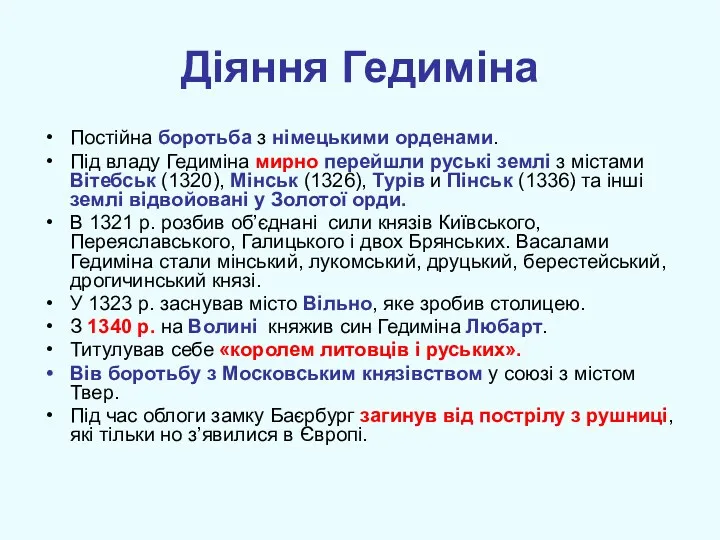 Діяння Гедиміна

• Постійна боротьба з німецькими орденами.
• Під владу Гедиміна мирно перейшли руські землі з містами Вітебськ (1320), Мінськ (1326), Турів и Пінськ (1336) та інші землі відвойовані у Золотої орди.
• В 1321 р. розбив об'єднані сили князів Київського, Переяславського, Галицького і двох Брянських. Васалами Гедиміна стали мінський, лукомський, друцький, берестейський, дрогичинський князі.
• У 1323 р. заснував місто Вільно, яке зробив столицею.
• З 1340 р. на Волині княжив син Гедиміна Любарт.
• Титулував себе «королем литовців і руських».
• Вів боротьбу з Московським князівством у союзі з містом Твер.
• Під час облоги замку Баєрбург загинув від пострілу з рушниці, які тільки но з'явилися в Європі.